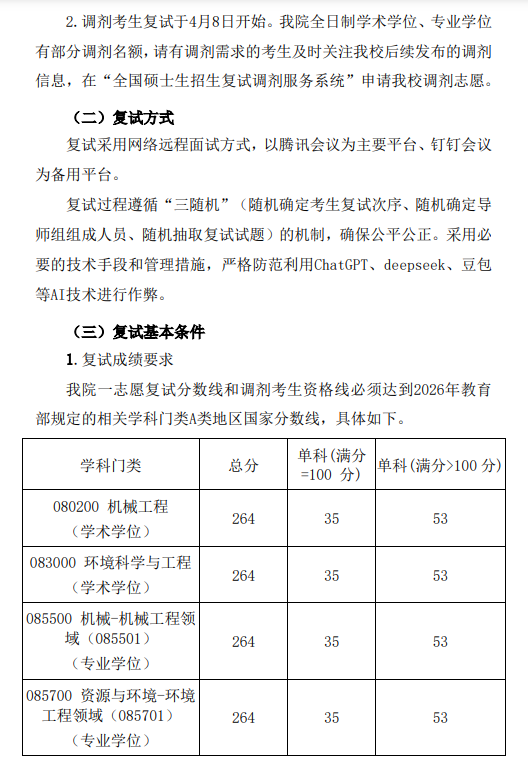 2. 调剂考生复试于4月8日开始。我院全日制学术学位、专业学位有部分调剂名额，请有调剂需求的考生及时关注我校后续发布的调剂信息，在“全国硕士生招生复试调剂服务系统”申请我校调剂志愿。

（二）复试方式

复试采用网络远程面试方式，以腾讯会议为主要平台、钉钉会议为备用平台。

复试过程遵循“三随机”（随机确定考生复试次序、随机确定导师组组成人员、随机抽取复试试题）的机制，确保公平公正。采用必要的技术手段和管理措施，严格防范利用ChatGPT、deepseek、豆包等AI技术进行作弊。

（三）复试基本条件

1. 复试成绩要求

我院一志愿复试分数线和调剂考生资格线必须达到2026年教育部规定的相关学科门类A类地区国家分数线，具体如下。

| 学科门类 | 总分 | 单科（满分=100 分） | 单科（满分>100 分） |
|---|---|---|---|
| 080200 机械工程（学术学位） | 264 | 35 | 53 |
| 083000 环境科学与工程（学术学位） | 264 | 35 | 53 |
| 085500 机械-机械工程领域（085501）（专业学位） | 264 | 35 | 53 |
| 085700 资源与环境-环境工程领域（085701）（专业学位） | 264 | 35 | 53 |